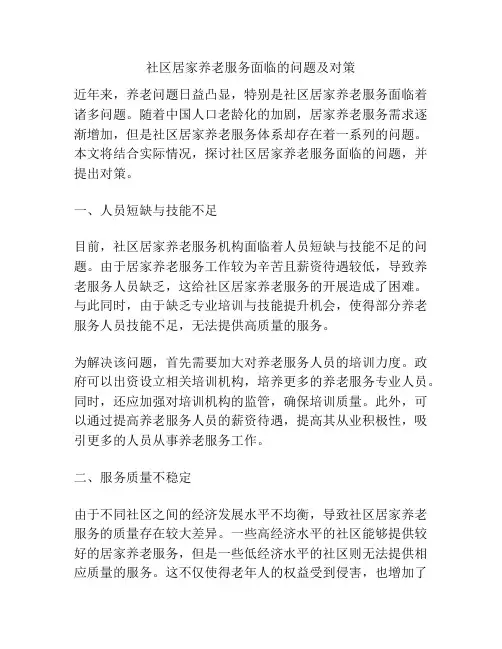 社区居家养老服务面临的问题及对策

近年来，养老问题日益凸显，特别是社区居家养老服务面临着诸多问题。随着中国人口老龄化的加剧，居家养老服务需求逐渐增加，但是社区居家养老服务体系却存在着一系列的问题。本文将结合实际情况，探讨社区居家养老服务面临的问题，并提出对策。

一、人员短缺与技能不足

目前，社区居家养老服务机构面临着人员短缺与技能不足的问题。由于居家养老服务工作较为辛苦且薪资待遇较低，导致养老服务人员缺乏，这给社区居家养老服务的开展造成了困难。与此同时，由于缺乏专业培训与技能提升机会，使得部分养老服务人员技能不足，无法提供高质量的服务。

为解决该问题，首先需要加大对养老服务人员的培训力度。政府可以出资设立相关培训机构，培养更多的养老服务专业人员。同时，还应加强对培训机构的监管，确保培训质量。此外，可以通过提高养老服务人员的薪资待遇，提高其从业积极性，吸引更多的人员从事养老服务工作。

二、服务质量不稳定

由于不同社区之间的经济发展水平不均衡，导致社区居家养老服务的质量存在较大差异。一些高经济水平的社区能够提供较好的居家养老服务，但是一些低经济水平的社区则无法提供相应质量的服务。这不仅使得老年人的权益受到侵害，也增加了